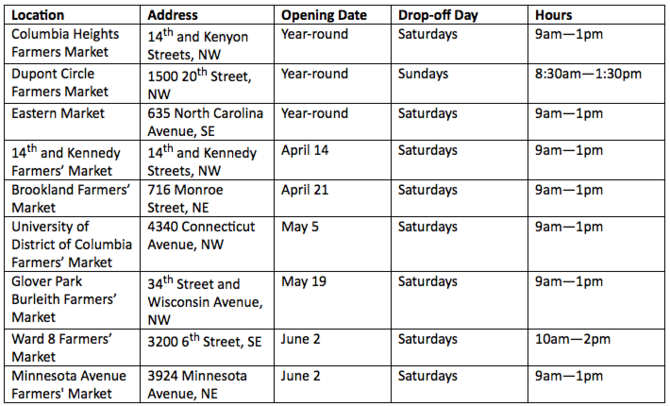 | Location | Address | Opening Date | Drop-off Day | Hours |
|---|---|---|---|---|
| Columbia Heights Farmers Market | 14th and Kenyon Streets, NW | Year-round | Saturdays | 9am—1pm |
| Dupont Circle Farmers Market | 1500 20th Street, NW | Year-round | Sundays | 8:30am—1:30pm |
| Eastern Market | 635 North Carolina Avenue, SE | Year-round | Saturdays | 9am—1pm |
| 14th and Kennedy Farmers' Market | 14th and Kennedy Streets, NW | April 14 | Saturdays | 9am—1pm |
| Brookland Farmers' Market | 716 Monroe Street, NE | April 21 | Saturdays | 9am—1pm |
| University of District of Columbia Farmers' Market | 4340 Connecticut Avenue, NW | May 5 | Saturdays | 9am—1pm |
| Glover Park Burleith Farmers' Market | 34th Street and Wisconsin Avenue, NW | May 19 | Saturdays | 9am—1pm |
| Ward 8 Farmers' Market | 3200 6th Street, SE | June 2 | Saturdays | 10am—2pm |
| Minnesota Avenue Farmers' Market | 3924 Minnesota Avenue, NE | June 2 | Saturdays | 9am—1pm |